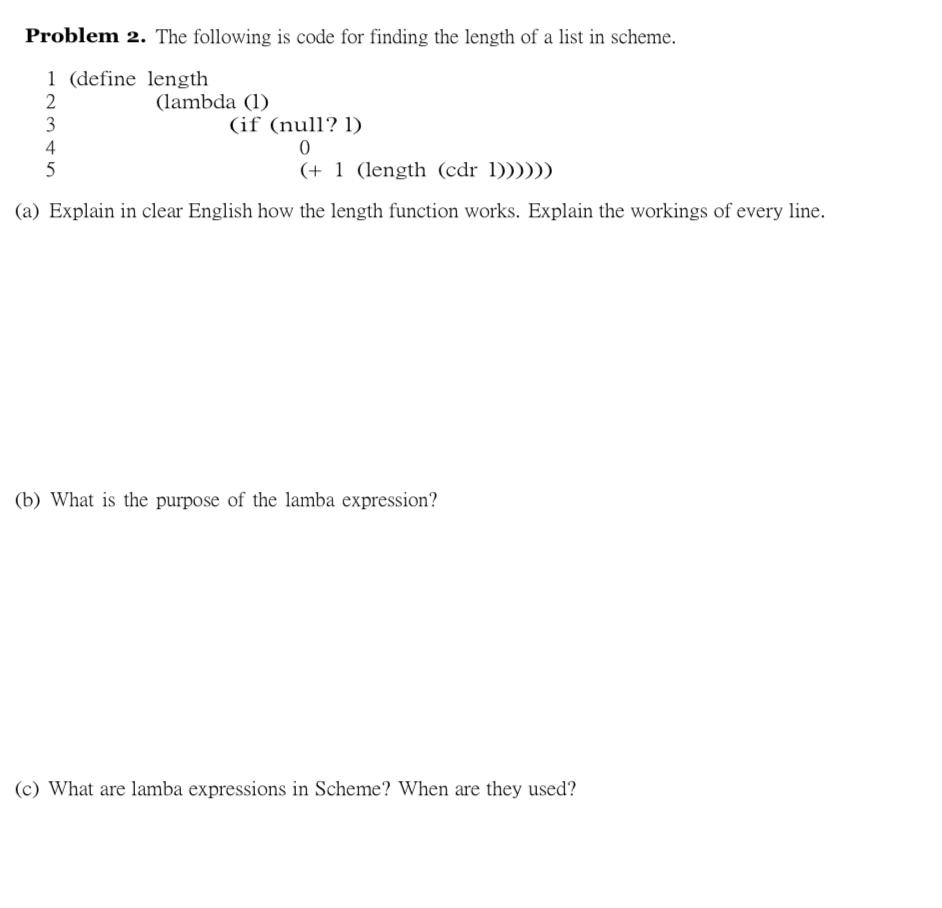 **Problem 2.** The following is code for finding the length of a list in scheme.

1 (define length
2 (lambda (l)
3 (if (null? l)
4 0
5 (+ 1 (length (cdr l))))))

(a) Explain in clear English how the length function works. Explain the workings of every line.

(b) What is the purpose of the lamba expression?

(c) What are lamba expressions in Scheme? When are they used?